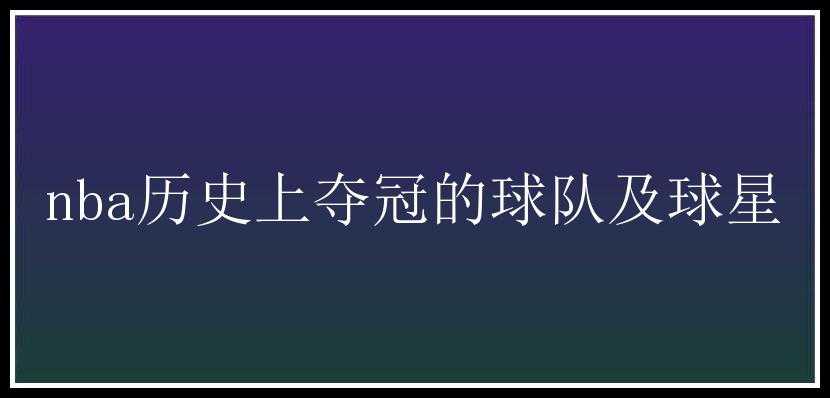 nba历史上夺冠的球队及球星